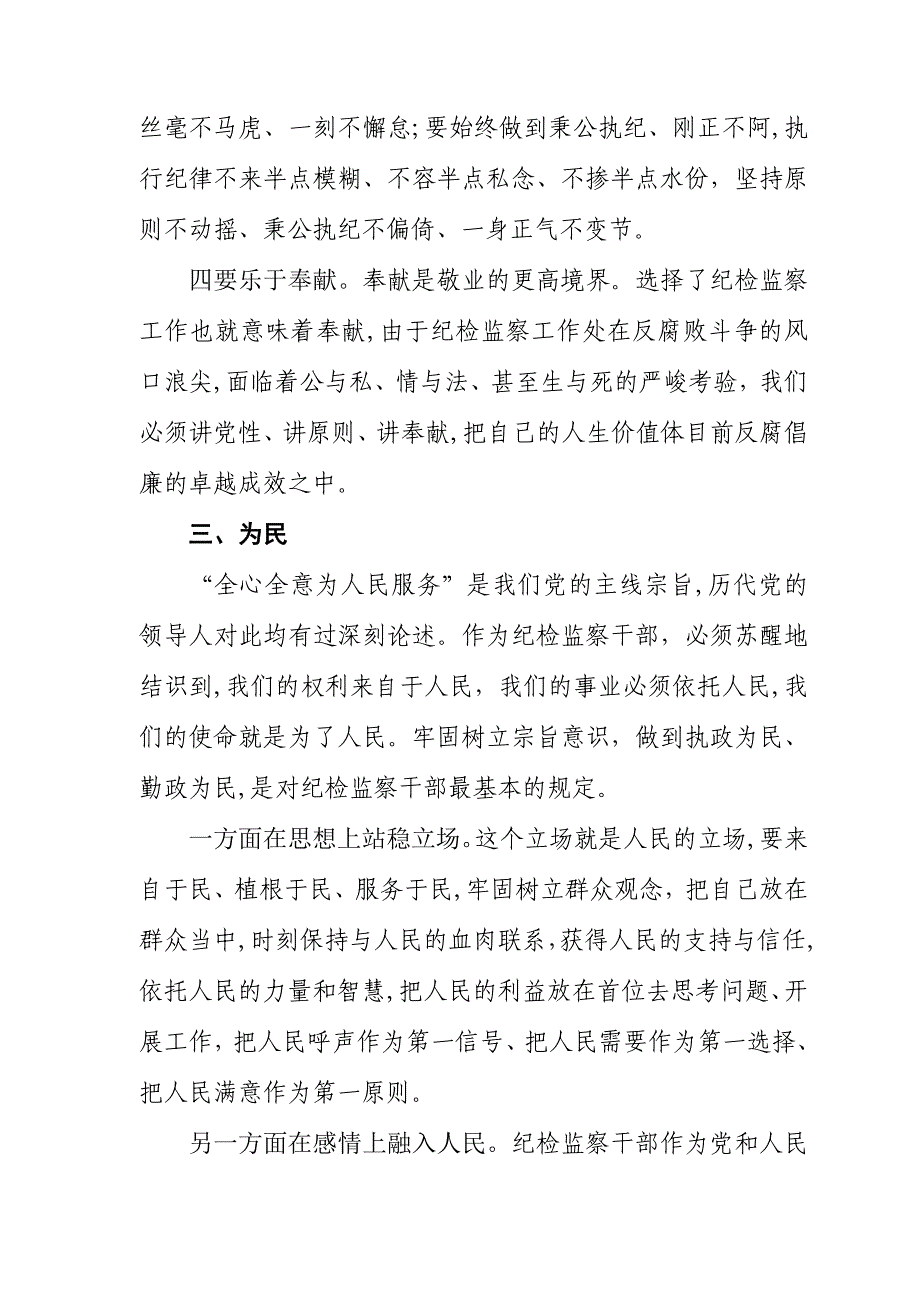 丝毫不马虎、一刻不懈怠;要始终做到秉公执纪、刚正不阿,执行纪律不来半点模糊、不容半点私念、不掺半点水份，坚持原则不动摇、秉公执纪不偏倚、一身正气不变节。

四要乐于奉献。奉献是敬业的更高境界。选择了纪检监察工作也就意味着奉献,由于纪检监察工作处在反腐败斗争的风口浪尖,面临着公与私、情与法、甚至生与死的严峻考验，我们必须讲党性、讲原则、讲奉献,把自己的人生价值体目前反腐倡廉的卓越成效之中。

三、为民

“全心全意为人民服务”是我们党的主线宗旨,历代党的领导人对此均有过深刻论述。作为纪检监察干部，必须苏醒地结识到,我们的权利来自于人民，我们的事业必须依托人民,我们的使命就是为了人民。牢固树立宗旨意识，做到执政为民、勤政为民,是对纪检监察干部最基本的规定。

一方面在思想上站稳立场。这个立场就是人民的立场,要来自于民、植根于民、服务于民,牢固树立群众观念，把自己放在群众当中,时刻保持与人民的血肉联系,获得人民的支持与信任,依托人民的力量和智慧,把人民的利益放在首位去思考问题、开展工作，把人民呼声作为第一信号、把人民需要作为第一选择、把人民满意作为第一原则。

另一方面在感情上融入人民。纪检监察干部作为党和人民